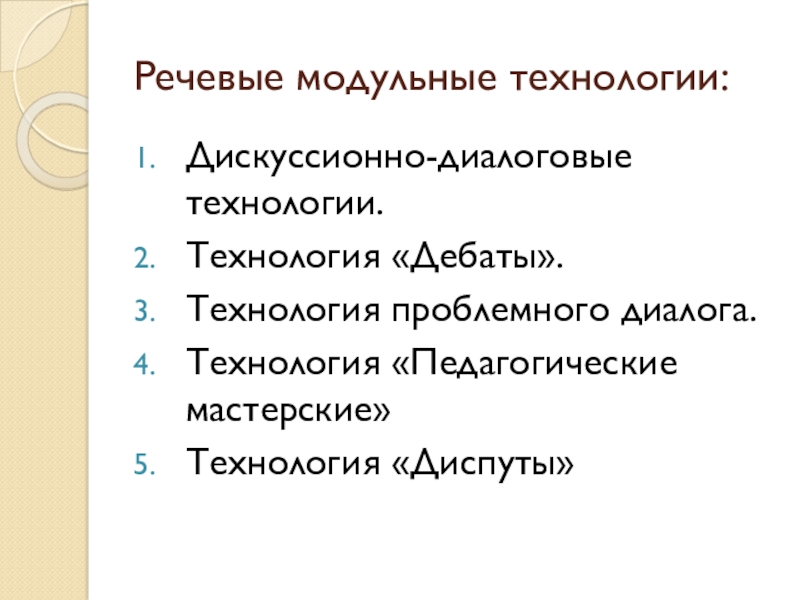 Речевые модульные технологии:

1. Дискуссионно-диалоговые технологии.
2. Технология «Дебаты».
3. Технология проблемного диалога.
4. Технология «Педагогические мастерские»
5. Технология «Диспуты»